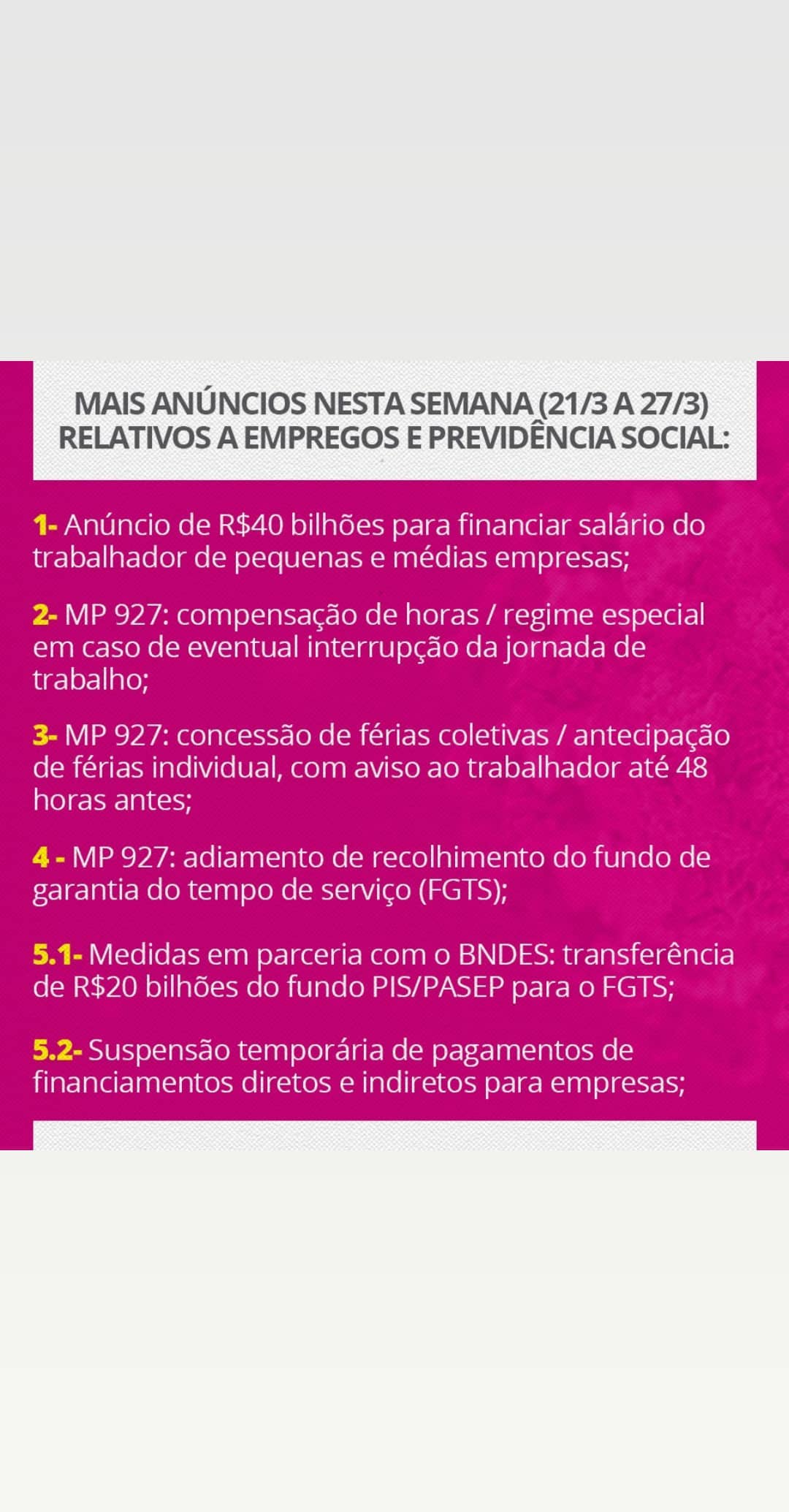 MAIS ANÚNCIOS NESTA SEMANA (21/3 A 27/3) RELATIVOS A EMPREGOS E PREVIDÊNCIA SOCIAL:

1- Anúncio de R$40 bilhões para financiar salário do trabalhador de pequenas e médias empresas;

2- MP 927: compensação de horas / regime especial em caso de eventual interrupção da jornada de trabalho;

3- MP 927: concessão de férias coletivas / antecipação de férias individual, com aviso ao trabalhador até 48 horas antes;

4 - MP 927: adiamento de recolhimento do fundo de garantia do tempo de serviço (FGTS);

5.1- Medidas em parceria com o BNDES: transferência de R$20 bilhões do fundo PIS/PASEP para o FGTS;

5.2- Suspensão temporária de pagamentos de financiamentos diretos e indiretos para empresas;